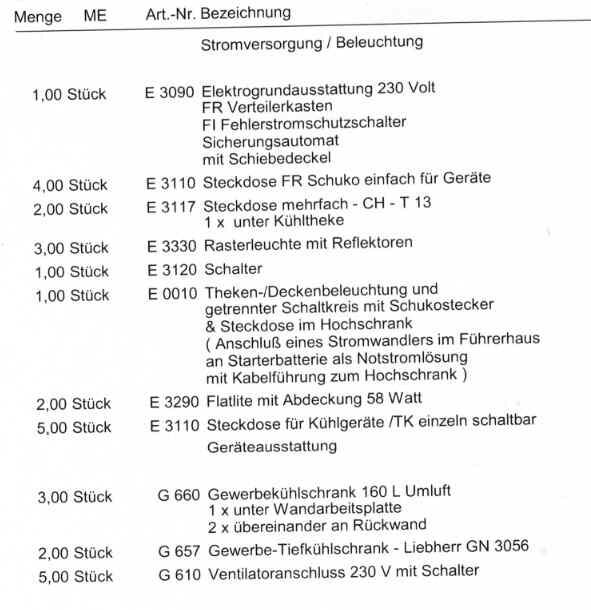 | Menge | ME | Art.-Nr. | Bezeichnung |
|---|---|---|---|
| | | | Stromversorgung / Beleuchtung |
| 1,00 | Stück | E 3090 | Elektrogrundausstattung 230 Volt FR Verteilerkasten FI Fehlerstromschutzschalter Sicherungsautomat mit Schiebedeckel |
| 4,00 | Stück | E 3110 | Steckdose FR Schuko einfach für Geräte |
| 2,00 | Stück | E 3117 | Steckdose mehrfach - CH - T 13 1 x unter Kühltheke |
| 3,00 | Stück | E 3330 | Rasterleuchte mit Reflektoren |
| 1,00 | Stück | E 3120 | Schalter |
| 1,00 | Stück | E 0010 | Theken-/Deckenbeleuchtung und getrennter Schaltkreis mit Schukostecker & Steckdose im Hochschrank ( Anschluß eines Stromwandlers im Führerhaus an Starterbatterie als Notstromlösung mit Kabelführung zum Hochschrank ) |
| 2,00 | Stück | E 3290 | Flatlite mit Abdeckung 58 Watt |
| 5,00 | Stück | E 3110 | Steckdose für Kühlgeräte /TK einzeln schaltbar |
| | | | Geräteausstattung |
| 3,00 | Stück | G 660 | Gewerbekühlschrank 160 L Umluft 1 x unter Wandarbeitsplatte 2 x übereinander an Rückwand |
| 2,00 | Stück | G 657 | Gewerbe-Tiefkühlschrank - Liebherr GN 3056 |
| 5,00 | Stück | G 610 | Ventilatoranschluss 230 V mit Schalter |